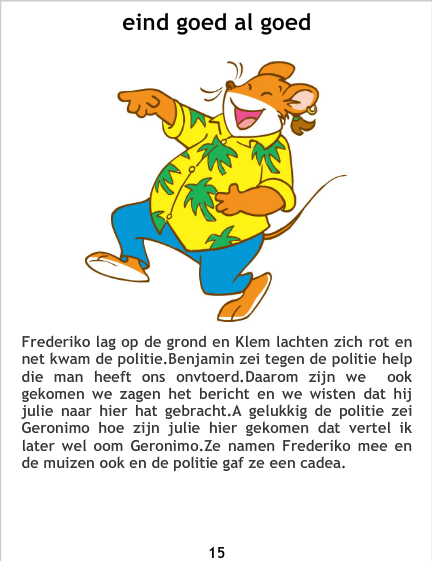 eind goed al goed

Frederiko lag op de grond en Klem lachten zich rot en net kwam de politie.Benjamin zei tegen de politie help die man heeft ons onvtoerd.Daarom zijn we ook gekomen we zagen het bericht en we wisten dat hij julie naar hier hat gebracht.A gelukkig de politie zei Geronimo hoe zijn julie hier gekomen dat vertel ik later wel oom Geronimo.Ze namen Frederiko mee en de muizen ook en de politie gaf ze een cadea.

15